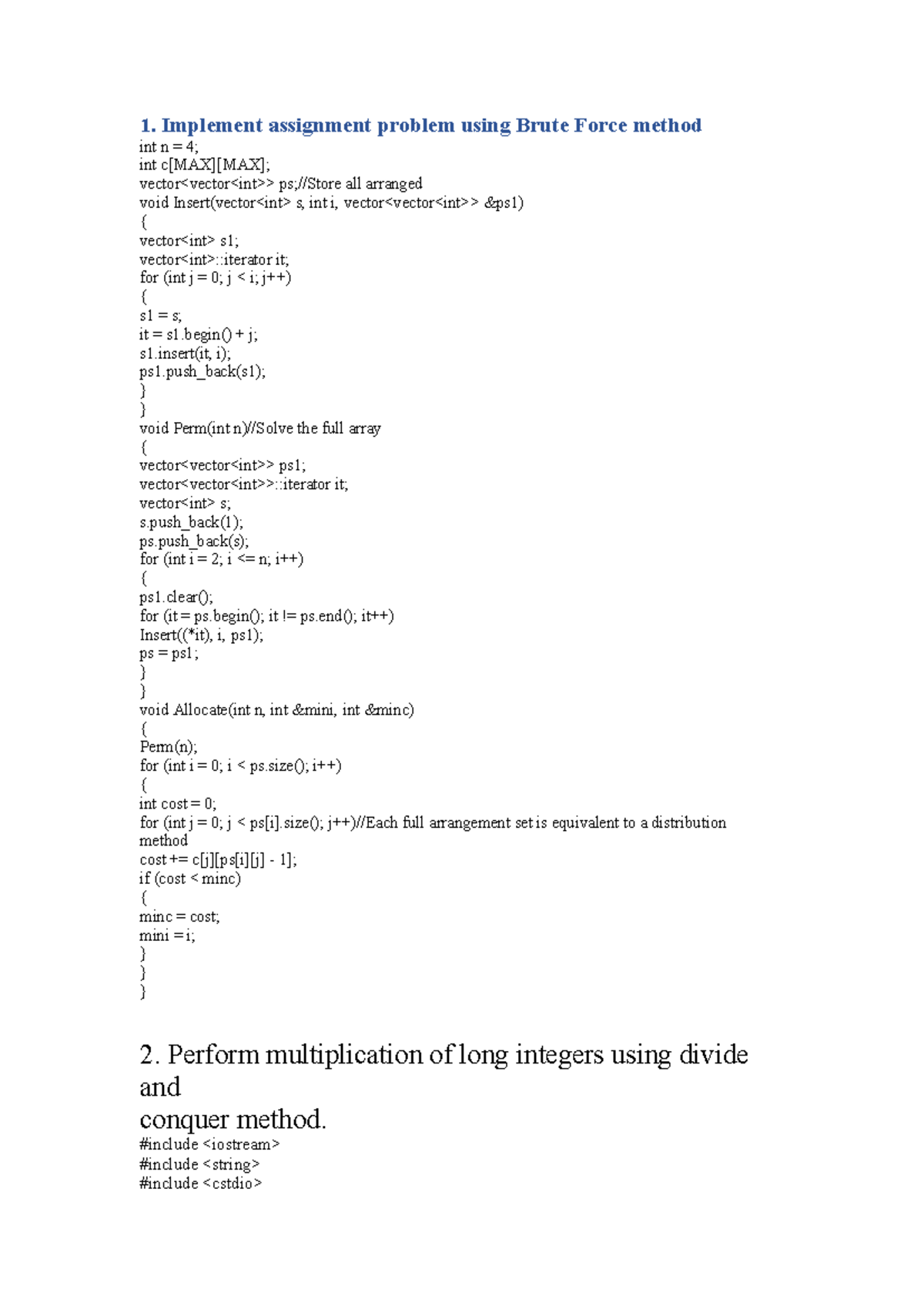 1. Implement assignment problem using Brute Force method
int n = 4;
int c[MAX][MAX];
vector<vector<int>> ps;//Store all arranged
void Insert(vector<int> s, int i, vector<vector<int>> &ps1)
{
vector<int> s1;
vector<int>::iterator it;
for (int j = 0; j < i; j++)
{
s1 = s;
it = s1.begin() + j;
s1.insert(it, i);
ps1.push_back(s1);
}
}
void Perm(int n)//Solve the full array
{
vector<vector<int>> ps1;
vector<vector<int>>::iterator it;
vector<int> s;
s.push_back(1);
ps.push_back(s);
for (int i = 2; i <= n; i++)
{
ps1.clear();
for (it = ps.begin(); it != ps.end(); it++)
Insert((*it), i, ps1);
ps = ps1;
}
}
void Allocate(int n, int &mini, int &minc)
{
Perm(n);
for (int i = 0; i < ps.size(); i++)
{
int cost = 0;
for (int j = 0; j < ps[i].size(); j++)//Each full arrangement set is equivalent to a distribution method
cost += c[j][ps[i][j] - 1];
if (cost < minc)
{
minc = cost;
mini = i;
}
}
}

2. Perform multiplication of long integers using divide and
conquer method.
#include <iostream>
#include <string>
#include <cstdio>